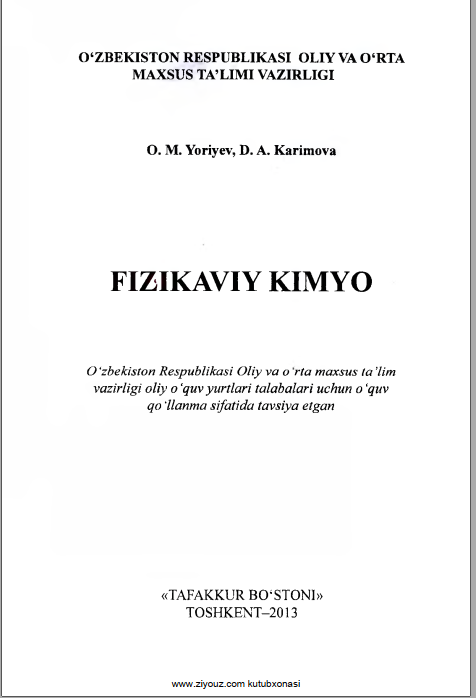 O'ZBEKISTON RESPUBLIKASI OLIY VA O'RTA
MAXSUS TA'LIMI VAZIRLIGI

O. M. Yoriyev, D. A. Karimova

FIZIKAVIY KIMYO

O'zbekiston Respublikasi Oliy va o'rta maxsus ta'lim vazirligi oliy o'quv yurtlari talabalari uchun o'quv qo'llanma sifatida tavsiya etgan

«TAFAKKUR BO'STONI»
TOSHKENT–2013

www.ziyouz.com kutubxonasi